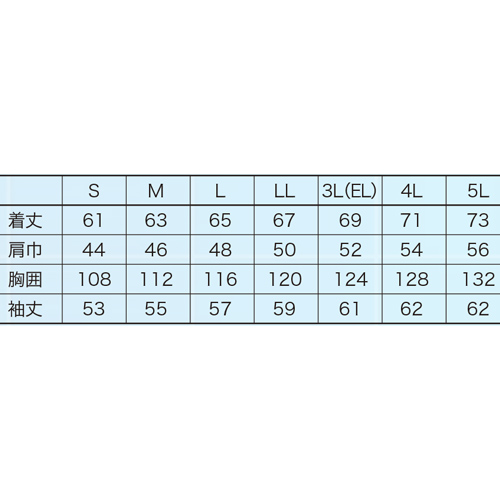 |  | S | M | L | LL | 3L(EL) | 4L | 5L |
|---|---|---|---|---|---|---|---|
| 着丈 | 61 | 63 | 65 | 67 | 69 | 71 | 73 |
| 肩巾 | 44 | 46 | 48 | 50 | 52 | 54 | 56 |
| 胸囲 | 108 | 112 | 116 | 120 | 124 | 128 | 132 |
| 袖丈 | 53 | 55 | 57 | 59 | 61 | 62 | 62 |